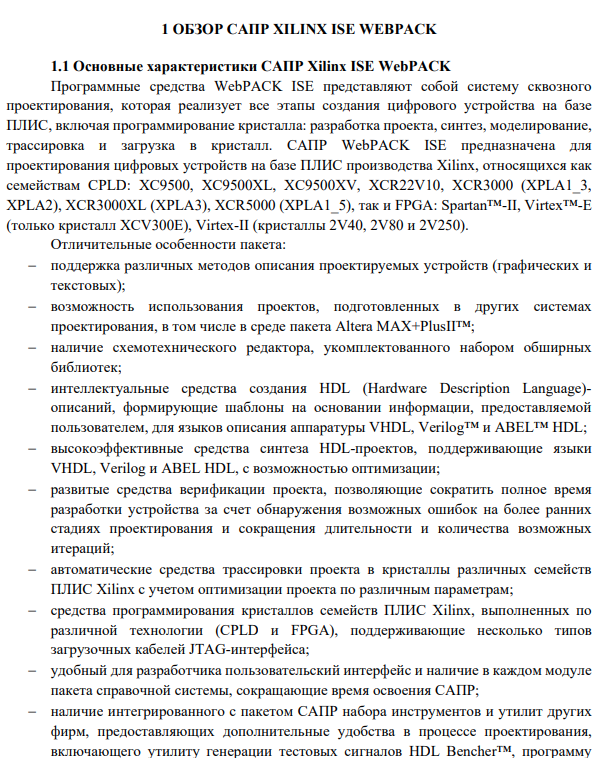 1 ОБЗОР САПР XILINX ISE WEBPACK

1.1 Основные характеристики САПР Xilinx ISE WebPACK

Программные средства WebPACK ISE представляют собой систему сквозного проектирования, которая реализует все этапы создания цифрового устройства на базе ПЛИС, включая программирование кристалла: разработка проекта, синтез, моделирование, трассировка и загрузка в кристалл. САПР WebPACK ISE предназначена для проектирования цифровых устройств на базе ПЛИС производства Xilinx, относящихся как семействам CPLD: XC9500, XC9500XL, XC9500XV, XCR22V10, XCR3000 (XPLA1_3, XPLA2), XCR3000XL (XPLA3), XCR5000 (XPLA1_5), так и FPGA: Spartan™-II, Virtex™-E (только кристалл XCV300E), Virtex-II (кристаллы 2V40, 2V80 и 2V250).

Отличительные особенности пакета:

– поддержка различных методов описания проектируемых устройств (графических и текстовых);

– возможность использования проектов, подготовленных в других системах проектирования, в том числе в среде пакета Altera MAX+PlusII™;

– наличие схемотехнического редактора, укомплектованного набором обширных библиотек;

– интеллектуальные средства создания HDL (Hardware Description Language)-описаний, формирующие шаблоны на основании информации, предоставляемой пользователем, для языков описания аппаратуры VHDL, Verilog™ и ABEL™ HDL;

– высокоэффективные средства синтеза HDL-проектов, поддерживающие языки VHDL, Verilog и ABEL HDL, с возможностью оптимизации;

– развитые средства верификации проекта, позволяющие сократить полное время разработки устройства за счет обнаружения возможных ошибок на более ранних стадиях проектирования и сокращения длительности и количества возможных итераций;

– автоматические средства трассировки проекта в кристаллы различных семейств ПЛИС Xilinx с учетом оптимизации проекта по различным параметрам;

– средства программирования кристаллов семейств ПЛИС Xilinx, выполненных по различной технологии (CPLD и FPGA), поддерживающие несколько типов загрузочных кабелей JTAG-интерфейса;

– удобный для разработчика пользовательский интерфейс и наличие в каждом модуле пакета справочной системы, сокращающие время освоения САПР;

– наличие интегрированного с пакетом САПР набора инструментов и утилит других фирм, предоставляющих дополнительные удобства в процессе проектирования, включающего утилиту генерации тестовых сигналов HDL Bencher™, программу